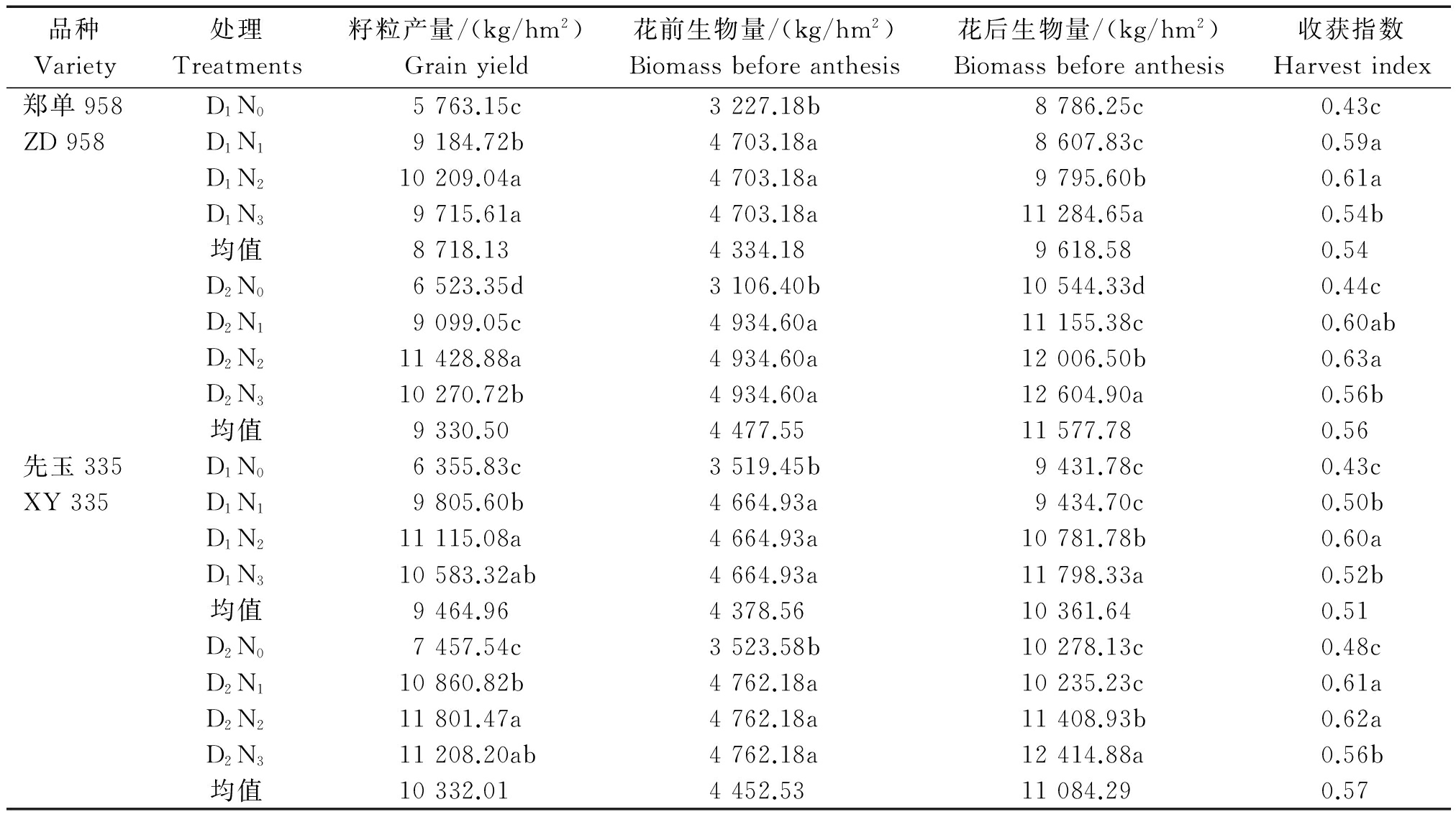 | 品种 Variety | 处理 Treatments | 籽粒产量/(kg/hm$^2$) Grain yield | 花前生物量/(kg/hm$^2$) Biomass before anthesis | 花后生物量/(kg/hm$^2$) Biomass before anthesis | 收获指数 Harvest index |
|---|---|---|---|---|---|
| 郑单 958 | $D_1N_0$ | 5 763.15c | 3 227.18b | 8 786.25c | 0.43c |
| ZD 958 | $D_1N_1$ | 9 184.72b | 4 703.18a | 8 607.83c | 0.59a |
| | $D_1N_2$ | 10 209.04a | 4 703.18a | 9 795.60b | 0.61a |
| | $D_1N_3$ | 9 715.61a | 4 703.18a | 11 284.65a | 0.54b |
| | 均值 | 8 718.13 | 4 334.18 | 9 618.58 | 0.54 |
| | $D_2N_0$ | 6 523.35d | 3 106.40b | 10 544.33d | 0.44c |
| | $D_2N_1$ | 9 099.05c | 4 934.60a | 11 155.38c | 0.60ab |
| | $D_2N_2$ | 11 428.88a | 4 934.60a | 12 006.50b | 0.63a |
| | $D_2N_3$ | 10 270.72b | 4 934.60a | 12 604.90a | 0.56b |
| | 均值 | 9 330.50 | 4 477.55 | 11 577.78 | 0.56 |
| 先玉 335 | $D_1N_0$ | 6 355.83c | 3 519.45b | 9 431.78c | 0.43c |
| XY 335 | $D_1N_1$ | 9 805.60b | 4 664.93a | 9 434.70c | 0.50b |
| | $D_1N_2$ | 11 115.08a | 4 664.93a | 10 781.78b | 0.60a |
| | $D_1N_3$ | 10 583.32ab | 4 664.93a | 11 798.33a | 0.52b |
| | 均值 | 9 464.96 | 4 378.56 | 10 361.64 | 0.51 |
| | $D_2N_0$ | 7 457.54c | 3 523.58b | 10 278.13c | 0.48c |
| | $D_2N_1$ | 10 860.82b | 4 762.18a | 10 235.23c | 0.61a |
| | $D_2N_2$ | 11 801.47a | 4 762.18a | 11 408.93b | 0.62a |
| | $D_2N_3$ | 11 208.20ab | 4 762.18a | 12 414.88a | 0.56b |
| | 均值 | 10 332.01 | 4 452.53 | 11 084.29 | 0.57 |